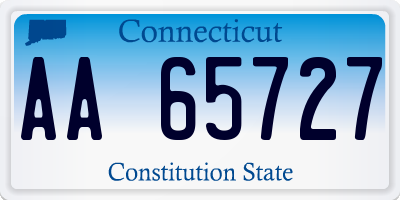 Connecticut

AA 65727

Constitution State